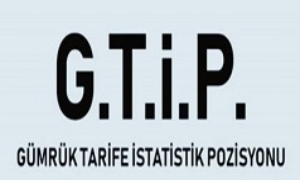 G.T.İ.P.

GÜMRÜK TARİFE İSTATİSTİK POZİSYONU